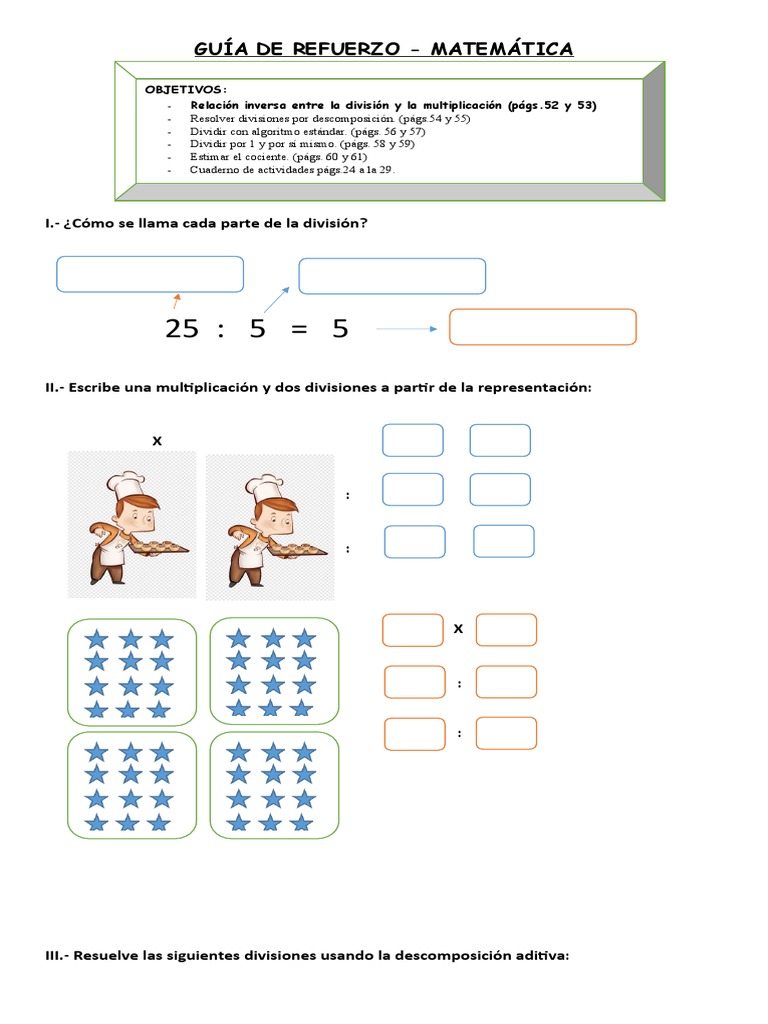 GUÍA DE REFUERZO – MATEMÁTICA

OBJETIVOS:
- Relación inversa entre la división y la multiplicación (págs.52 y 53)
- Resolver divisiones por descomposición. (págs.54 y 55)
- Dividir con algoritmo estándar. (págs. 56 y 57)
- Dividir por 1 y por sí mismo. (págs. 58 y 59)
- Estimar el cociente. (págs. 60 y 61)
- Cuaderno de actividades págs.24 a la 29.

I.- ¿Cómo se llama cada parte de la división?

25 : 5 = 5

II.- Escribe una multiplicación y dos divisiones a partir de la representación:

x

:

:

x

:

:

III.- Resuelve las siguientes divisiones usando la descomposición aditiva: